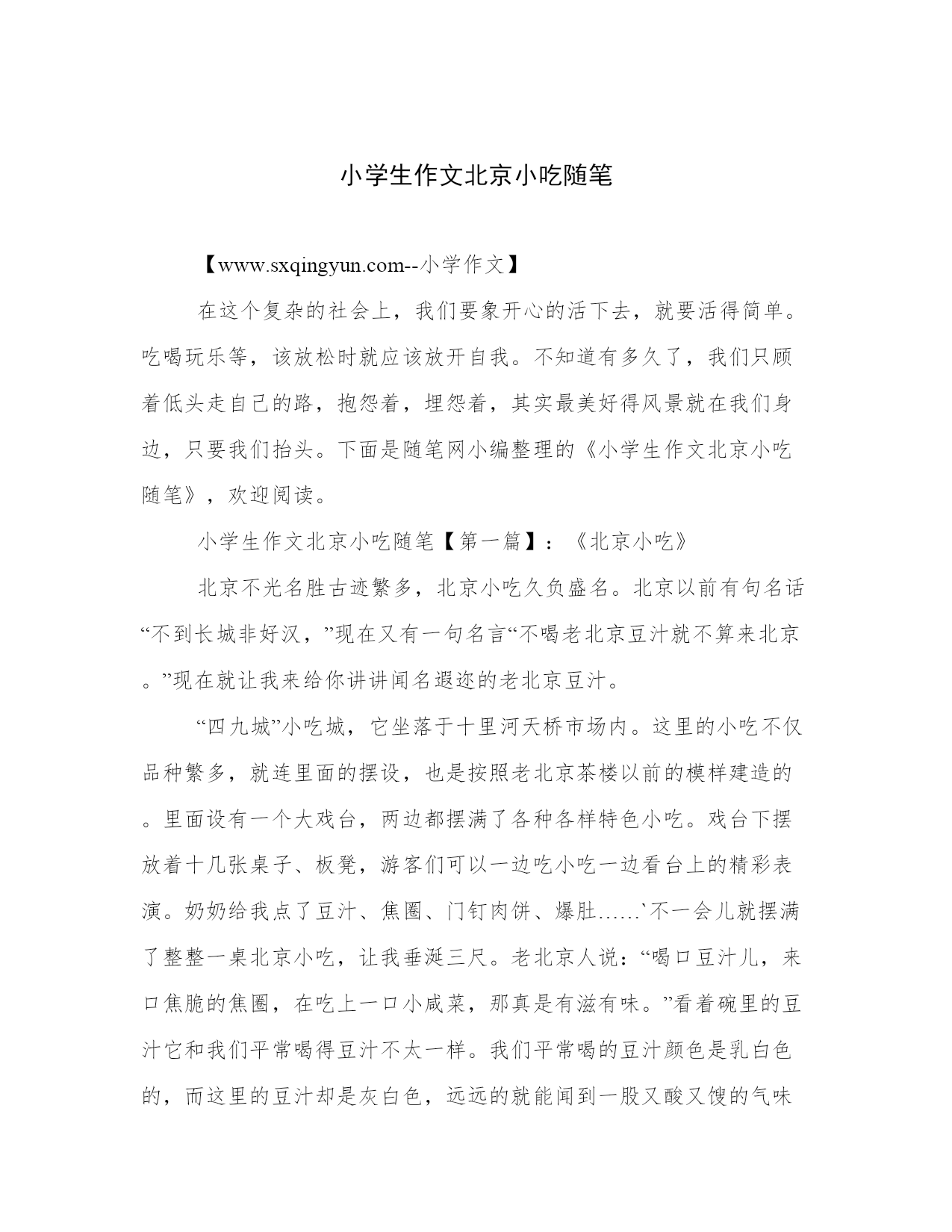 小学生作文北京小吃随笔

【www.sxqingyun.com--小学作文】

在这个复杂的社会上，我们要象开心的活下去，就要活得简单。吃喝玩乐等，该放松时就应该放开自我。不知道有多久了，我们只顾着低头走自己的路，抱怨着，埋怨着，其实最美好得风景就在我们身边，只要我们抬头。下面是随笔网小编整理的《小学生作文北京小吃随笔》，欢迎阅读。

小学生作文北京小吃随笔【第一篇】：《北京小吃》

北京不光名胜古迹繁多，北京小吃久负盛名。北京以前有句名话“不到长城非好汉，”现在又有一句名言“不喝老北京豆汁就不算来北京。”现在就让我来给你讲讲闻名遐迩的老北京豆汁。

“四九城”小吃城，它坐落于十里河天桥市场内。这里的小吃不仅品种繁多，就连里面的摆设，也是按照老北京茶楼以前的模样建造的。里面设有一个大戏台，两边都摆满了各种各样特色小吃。戏台下摆放着十几张桌子、板凳，游客们可以一边吃小吃一边看台上的精彩表演。奶奶给我点了豆汁、焦圈、门钉肉饼、爆肚……`不一会儿就摆满了整整一桌北京小吃，让我垂涎三尺。老北京人说：“喝口豆汁儿，来口焦脆的焦圈，在吃上一口小咸菜，那真是有滋有味。”看着碗里的豆汁它和我们平常喝得豆汁不太一样。我们平常喝的豆汁颜色是乳白色的，而这里的豆汁却是灰白色，远远的就能闻到一股又酸又馊的气味